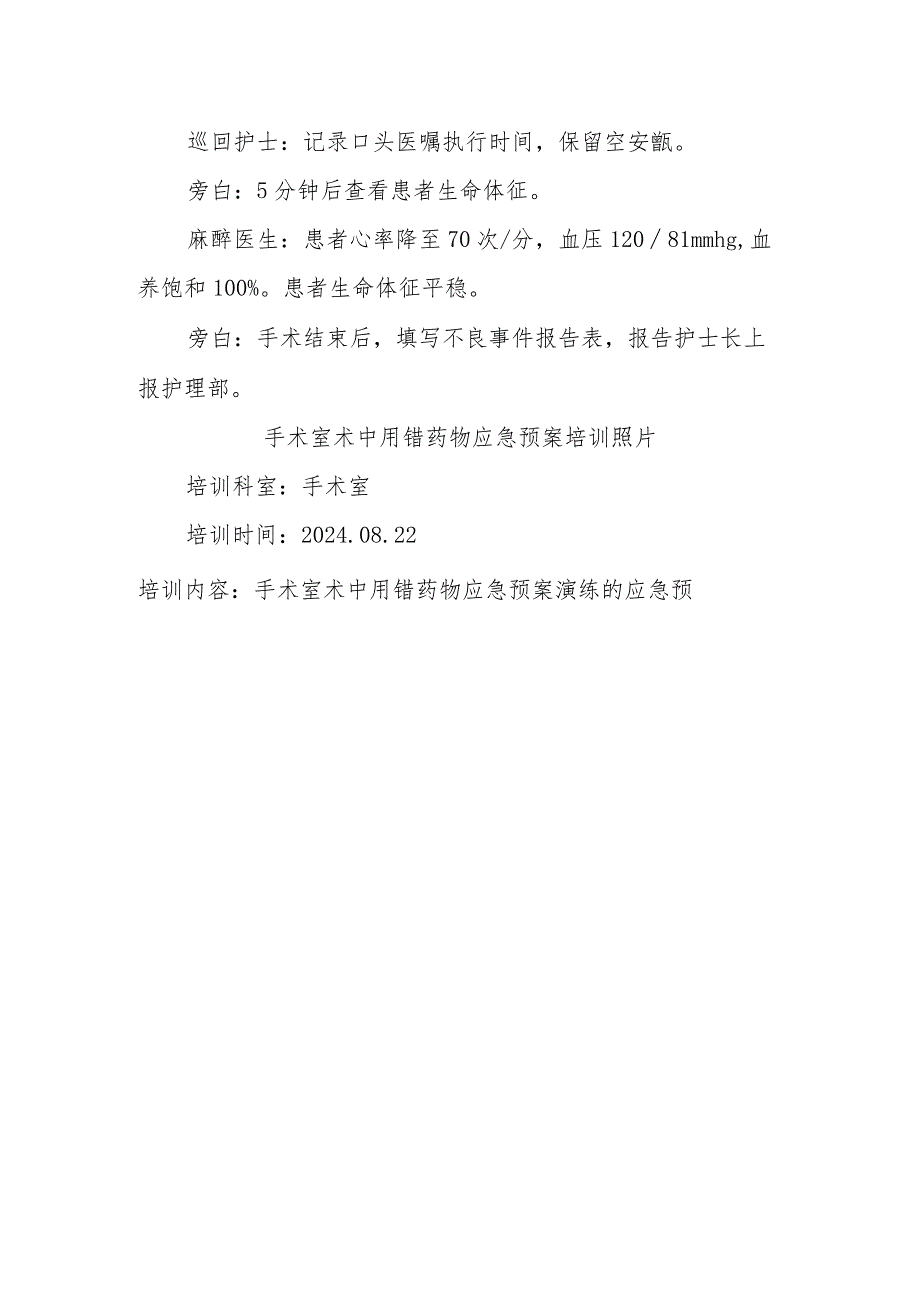 巡回护士：记录口头医嘱执行时间，保留空安瓿。

旁白：5分钟后查看患者生命体征。

麻醉医生：患者心率降至70次/分，血压120／81mmhg,血养饱和100%。患者生命体征平稳。

旁白：手术结束后，填写不良事件报告表，报告护士长上报护理部。

手术室术中用错药物应急预案培训照片

培训科室：手术室

培训时间：2024.08.22

培训内容：手术室术中用错药物应急预案演练的应急预